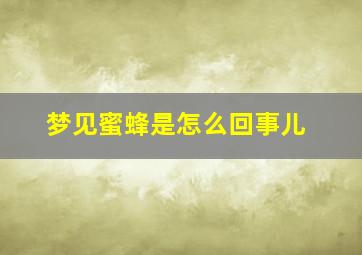 梦见蜜蜂是怎么回事儿